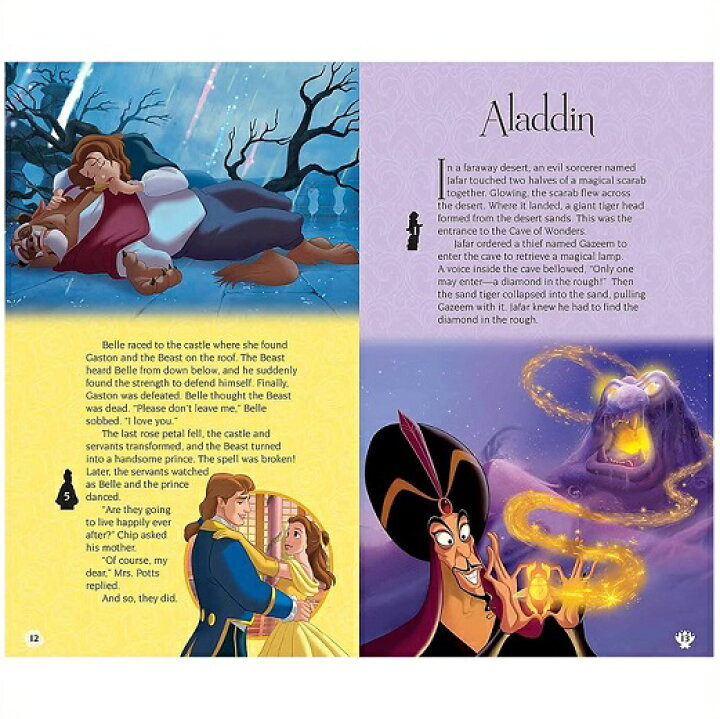 Belle raced to the castle where she found Gaston and the Beast on the roof. The Beast heard Belle from down below, and he suddenly found the strength to defend himself. Finally, Gaston was defeated. Belle thought the Beast was dead. "Please don't leave me," Belle sobbed. "I love you."

The last rose petal fell, the castle and servants transformed, and the Beast turned into a handsome prince. The spell was broken! Later, the servants watched as Belle and the prince danced.

5

"Are they going to live happily ever after?" Chip asked his mother.

"Of course, my dear," Mrs. Potts replied.

And so, they did.

12

Aladdin

In a faraway desert, an evil sorcerer named Jafar touched two halves of a magical scarab together. Glowing, the scarab flew across the desert. Where it landed, a giant tiger head formed from the desert sands. This was the entrance to the Cave of Wonders.

1

Jafar ordered a thief named Gazeem to enter the cave to retrieve a magical lamp. A voice inside the cave bellowed, "Only one may enter—a diamond in the rough!" Then the sand tiger collapsed into the sand, pulling Gazeem with it. Jafar knew he had to find the diamond in the rough.

13